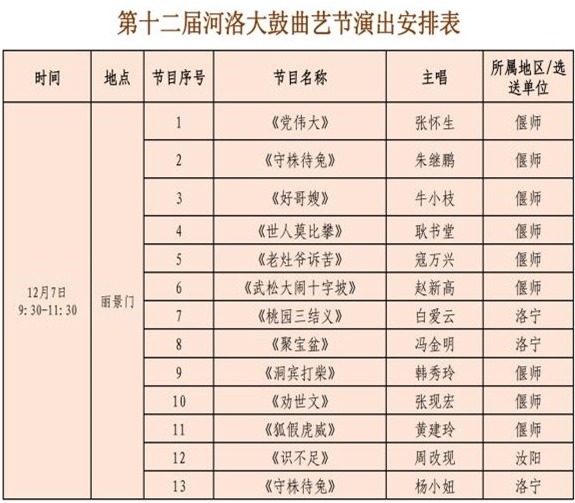 第十二届河洛大鼓曲艺节演出安排表

| 时间 | 地点 | 节目序号 | 节目名称 | 主唱 | 所属地区/选送单位 |
|---|---|---|---|---|---|
| 12月7日 9:30-11:30 | 丽景门 | 1 | 《党伟大》 | 张怀生 | 偃师 |
| | | 2 | 《守株待兔》 | 朱继鹏 | 偃师 |
| | | 3 | 《好哥嫂》 | 牛小枝 | 偃师 |
| | | 4 | 《世人莫比攀》 | 耿书堂 | 偃师 |
| | | 5 | 《老灶爷诉苦》 | 寇万兴 | 偃师 |
| | | 6 | 《武松大闹十字坡》 | 赵新高 | 偃师 |
| | | 7 | 《桃园三结义》 | 白爱云 | 洛宁 |
| | | 8 | 《聚宝盆》 | 冯金明 | 洛宁 |
| | | 9 | 《洞宾打柴》 | 韩秀玲 | 偃师 |
| | | 10 | 《劝世文》 | 张现宏 | 偃师 |
| | | 11 | 《狐假虎威》 | 黄建玲 | 偃师 |
| | | 12 | 《识不足》 | 周改现 | 汝阳 |
| | | 13 | 《守株待兔》 | 杨小妞 | 洛宁 |